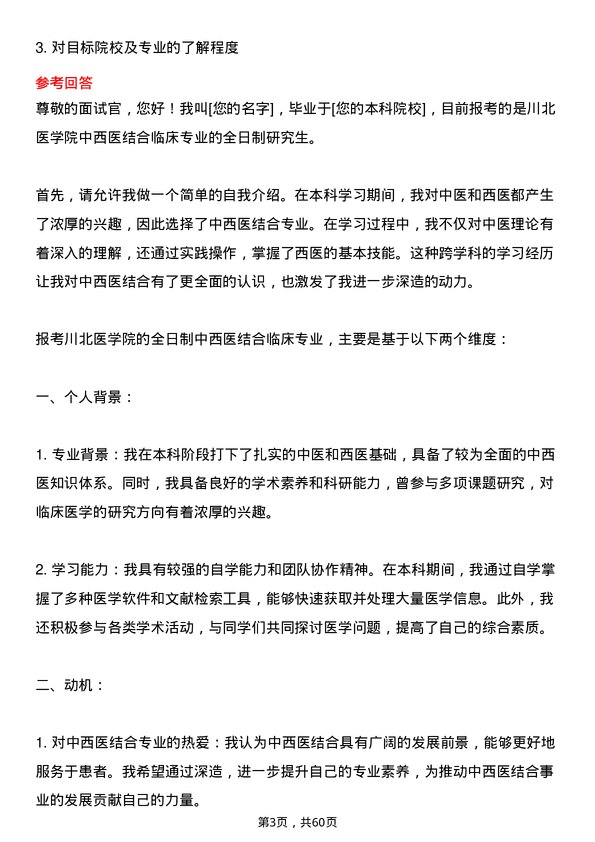 3. 对目标院校及专业的了解程度

参考回答

尊敬的面试官，您好！我叫[您的名字]，毕业于[您的本科院校]，目前报考的是川北医学院中西医结合临床专业的全日制研究生。

首先，请允许我做一个简单的自我介绍。在本科学习期间，我对中医和西医都产生了浓厚的兴趣，因此选择了中西医结合专业。在学习过程中，我不仅对中医理论有着深入的理解，还通过实践操作，掌握了西医的基本技能。这种跨学科的学习经历让我对中西医结合有了更全面的认识，也激发了我进一步深造的动力。

报考川北医学院的全日制中西医结合临床专业，主要是基于以下两个维度：

一、个人背景：

1. 专业背景：我在本科阶段打下了扎实的中医和西医基础，具备了较为全面的中西医知识体系。同时，我具备良好的学术素养和科研能力，曾参与多项课题研究，对临床医学的研究方向有着浓厚的兴趣。

2. 学习能力：我具有较强的自学能力和团队协作精神。在本科期间，我通过自学掌握了多种医学软件和文献检索工具，能够快速获取并处理大量医学信息。此外，我还积极参与各类学术活动，与同学们共同探讨医学问题，提高了自己的综合素质。

二、动机：

1. 对中西医结合专业的热爱：我认为中西医结合具有广阔的发展前景，能够更好地服务于患者。我希望通过深造，进一步提升自己的专业素养，为推动中西医结合事业的发展贡献自己的力量。

第3页，共60页